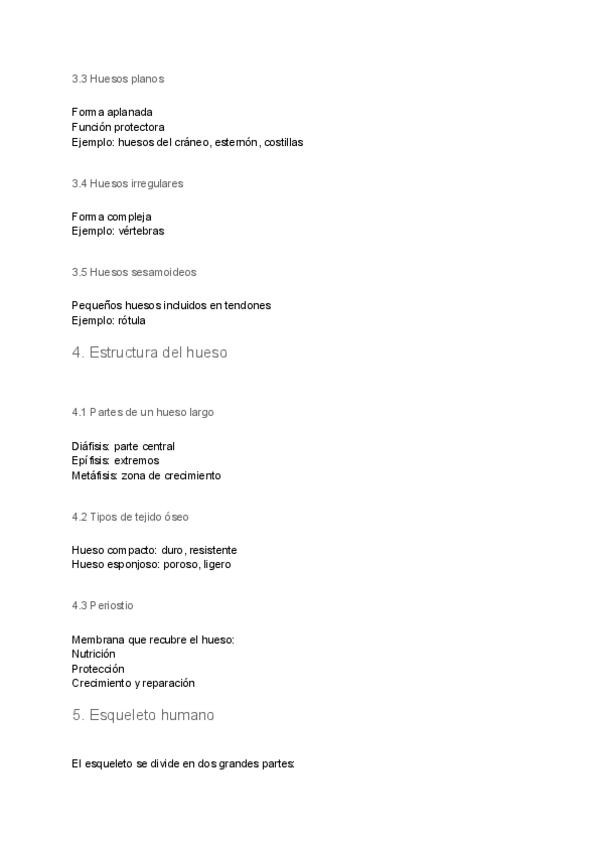 3.3 Huesos planos

Forma aplanada
Función protectora
Ejemplo: huesos del cráneo, esternón, costillas

3.4 Huesos irregulares

Forma compleja
Ejemplo: vértebras

3.5 Huesos sesamoideos

Pequeños huesos incluidos en tendones
Ejemplo: rótula

4. Estructura del hueso

4.1 Partes de un hueso largo

Diáfisis: parte central
Epífisis: extremos
Metáfisis: zona de crecimiento

4.2 Tipos de tejido óseo

Hueso compacto: duro, resistente
Hueso esponjoso: poroso, ligero

4.3 Periostio

Membrana que recubre el hueso:
Nutrición
Protección
Crecimiento y reparación

5. Esqueleto humano

El esqueleto se divide en dos grandes partes: